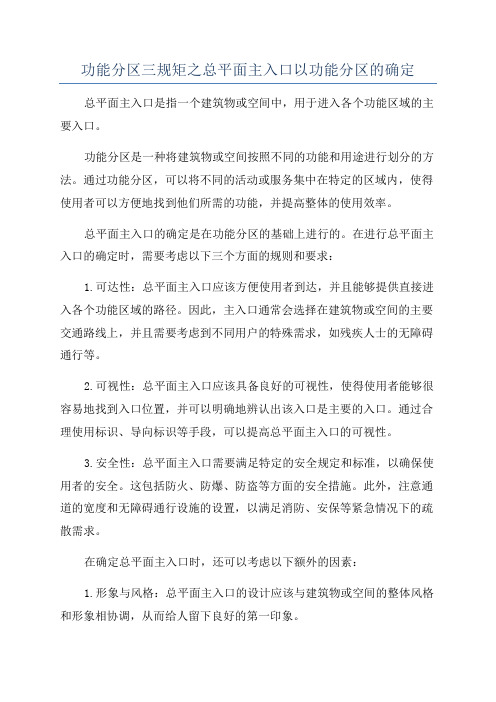 功能分区三规矩之总平面主入口以功能分区的确定

总平面主入口是指一个建筑物或空间中，用于进入各个功能区域的主要入口。

功能分区是一种将建筑物或空间按照不同的功能和用途进行划分的方法。通过功能分区，可以将不同的活动或服务集中在特定的区域内，使得使用者可以方便地找到他们所需的功能，并提高整体的使用效率。

总平面主入口的确定是在功能分区的基础上进行的。在进行总平面主入口的确定时，需要考虑以下三个方面的规则和要求：

1.可达性：总平面主入口应该方便使用者到达，并且能够提供直接进入各个功能区域的路径。因此，主入口通常会选择在建筑物或空间的主要交通路线上，并且需要考虑到不同用户的特殊需求，如残疾人士的无障碍通行等。

2.可视性：总平面主入口应该具备良好的可视性，使得使用者能够很容易地找到入口位置，并可以明确地辨认出该入口是主要的入口。通过合理使用标识、导向标识等手段，可以提高总平面主入口的可视性。

3.安全性：总平面主入口需要满足特定的安全规定和标准，以确保使用者的安全。这包括防火、防爆、防盗等方面的安全措施。此外，注意通道的宽度和无障碍通行设施的设置，以满足消防、安保等紧急情况下的疏散需求。

在确定总平面主入口时，还可以考虑以下额外的因素：

1.形象与风格：总平面主入口的设计应该与建筑物或空间的整体风格和形象相协调，从而给人留下良好的第一印象。